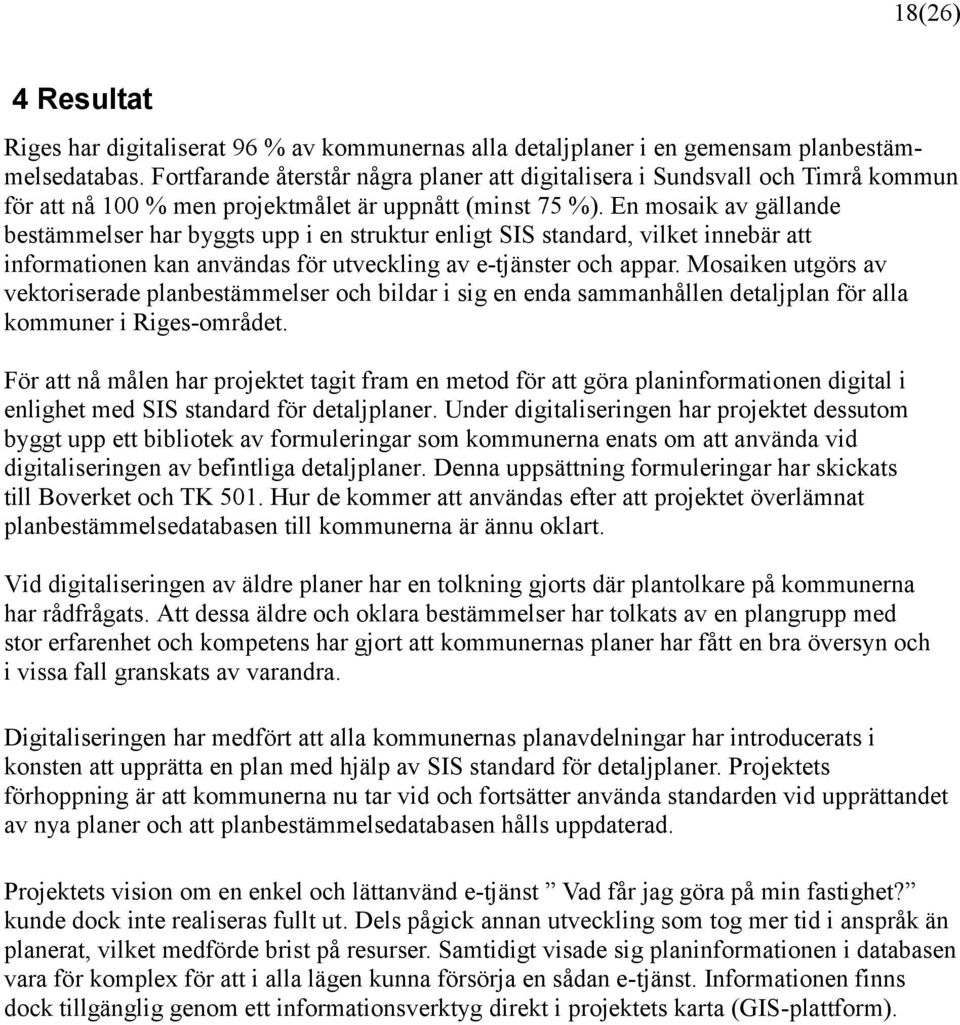 18(26)

4 Resultat

Riges har digitaliserat 96 % av kommunernas alla detaljplaner i en gemensam planbestämmelsedatabas. Fortfarande återstår några planer att digitalisera i Sundsvall och Timrå kommun för att nå 100 % men projektmålet är uppnått (minst 75 %). En mosaik av gällande bestämmelser har byggts upp i en struktur enligt SIS standard, vilket innebär att informationen kan användas för utveckling av e-tjänster och appar. Mosaiken utgörs av vektoriserade planbestämmelser och bildar i sig en enda sammanhållen detaljplan för alla kommuner i Riges-området.

För att nå målen har projektet tagit fram en metod för att göra planinformationen digital i enlighet med SIS standard för detaljplaner. Under digitaliseringen har projektet dessutom byggt upp ett bibliotek av formuleringar som kommunerna enats om att använda vid digitaliseringen av befintliga detaljplaner. Denna uppsättning formuleringar har skickats till Boverket och TK 501. Hur de kommer att användas efter att projektet överlämnat planbestämmelsedatabasen till kommunerna är ännu oklart.

Vid digitaliseringen av äldre planer har en tolkning gjorts där plantolkare på kommunerna har rådfrågats. Att dessa äldre och oklara bestämmelser har tolkats av en plangrupp med stor erfarenhet och kompetens har gjort att kommunernas planer har fått en bra översyn och i vissa fall granskats av varandra.

Digitaliseringen har medfört att alla kommunernas planavdelningar har introducerats i konsten att upprätta en plan med hjälp av SIS standard för detaljplaner. Projektets förhoppning är att kommunerna nu tar vid och fortsätter använda standarden vid upprättandet av nya planer och att planbestämmelsedatabasen hålls uppdaterad.

Projektets vision om en enkel och lättanvänd e-tjänst ” Vad får jag göra på min fastighet?” kunde dock inte realiseras fullt ut. Dels pågick annan utveckling som tog mer tid i anspråk än planerat, vilket medförde brist på resurser. Samtidigt visade sig planinformationen i databasen vara för komplex för att i alla lägen kunna försörja en sådan e-tjänst. Informationen finns dock tillgänglig genom ett informationsverktyg direkt i projektets karta (GIS-plattform).